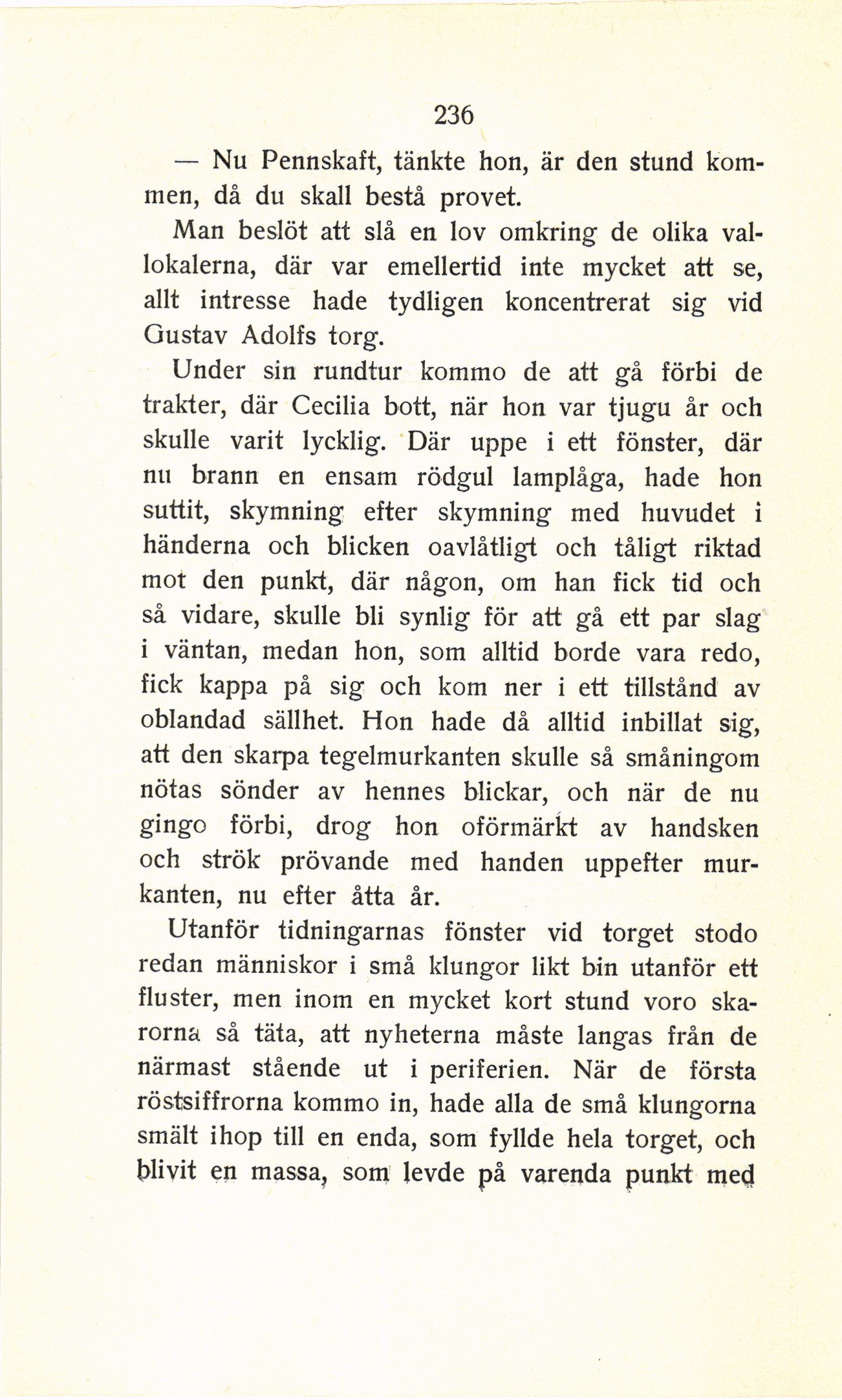 236

— Nu Pennskaft, tänkte hon, är den stund kommen, då du skall bestå provet.

Man beslöt att slå en lov omkring de olika vallokalerna, där var emellertid inte mycket att se, allt intresse hade tydligen koncentrerat sig vid Gustav Adolfs torg.

Under sin rundtur kommo de att gå förbi de trakter, där Cecilia bott, när hon var tjugu år och skulle varit lycklig. Där uppe i ett fönster, där nu brann en ensam rödgul lamplåga, hade hon suttit, skymning efter skymning med huvudet i händerna och blicken oavlåtligt och tåligt riktad mot den punkt, där någon, om han fick tid och så vidare, skulle bli synlig för att gå ett par slag i väntan, medan hon, som alltid borde vara redo, fick kappa på sig och kom ner i ett tillstånd av oblandad sällhet. Hon hade då alltid inbillat sig, att den skarpa tegelmurkanten skulle så småningom nötas sönder av hennes blickar, och när de nu gingo förbi, drog hon oförmärkt av handsken och strök prövande med handen uppefter murkanten, nu efter åtta år.

Utanför tidningarnas fönster vid torget stodo redan människor i små klungor likt bin utanför ett fluster, men inom en mycket kort stund voro skarorna så täta, att nyheterna måste langas från de närmast stående ut i periferien. När de första röstsiffrorna kommo in, hade alla de små klungorna smält ihop till en enda, som fyllde hela torget, och blivit en massa, som levde på varenda punkt med